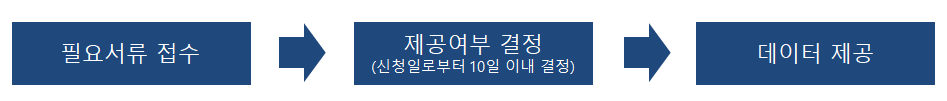 필요서류 접수

제공여부 결정
(신청일로부터 10일 이내 결정)

데이터 제공